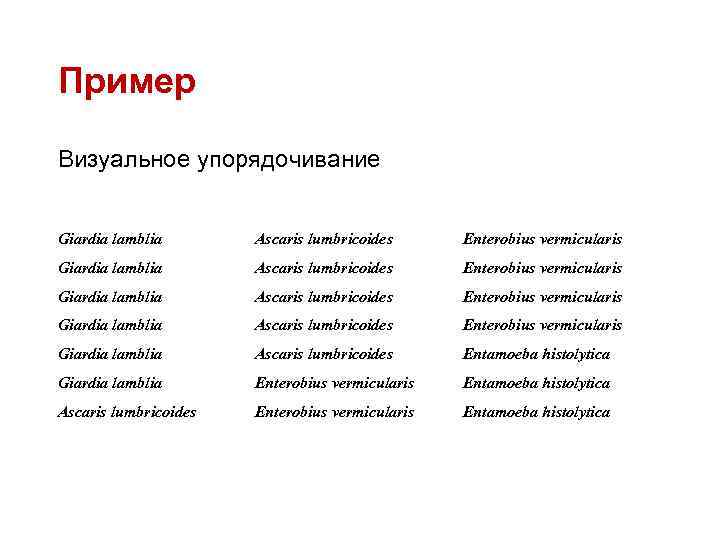 Пример

Визуальное упорядочивание

Giardia lamblia
Giardia lamblia
Giardia lamblia
Giardia lamblia
Giardia lamblia
Giardia lamblia
Ascaris lumbricoides

Ascaris lumbricoides
Ascaris lumbricoides
Ascaris lumbricoides
Ascaris lumbricoides
Ascaris lumbricoides
Enterobius vermicularis
Enterobius vermicularis

Enterobius vermicularis
Enterobius vermicularis
Enterobius vermicularis
Enterobius vermicularis
Entamoeba histolytica
Entamoeba histolytica
Entamoeba histolytica